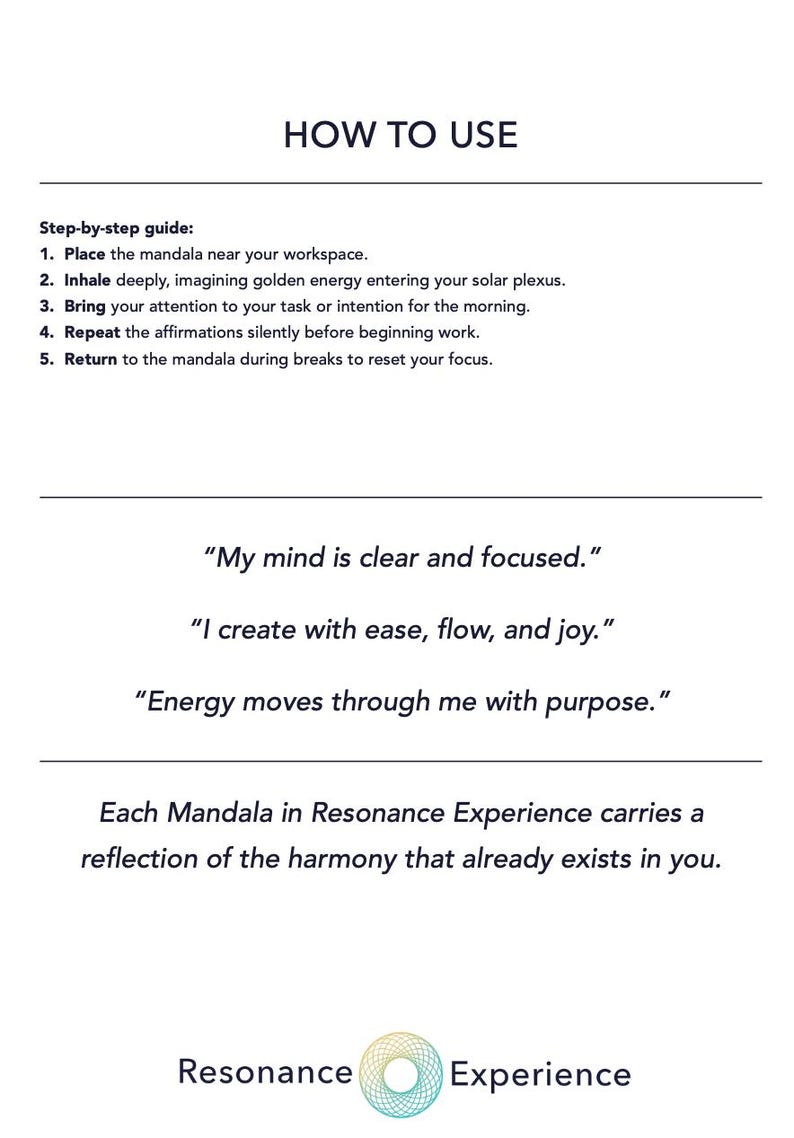 HOW TO USE

Step-by-step guide:
1. Place the mandala near your workspace.
2. Inhale deeply, imagining golden energy entering your solar plexus.
3. Bring your attention to your task or intention for the morning.
4. Repeat the affirmations silently before beginning work.
5. Return to the mandala during breaks to reset your focus.

"My mind is clear and focused."

"I create with ease, flow, and joy."

"Energy moves through me with purpose."

Each Mandala in Resonance Experience carries a reflection of the harmony that already exists in you.

Resonance Experience